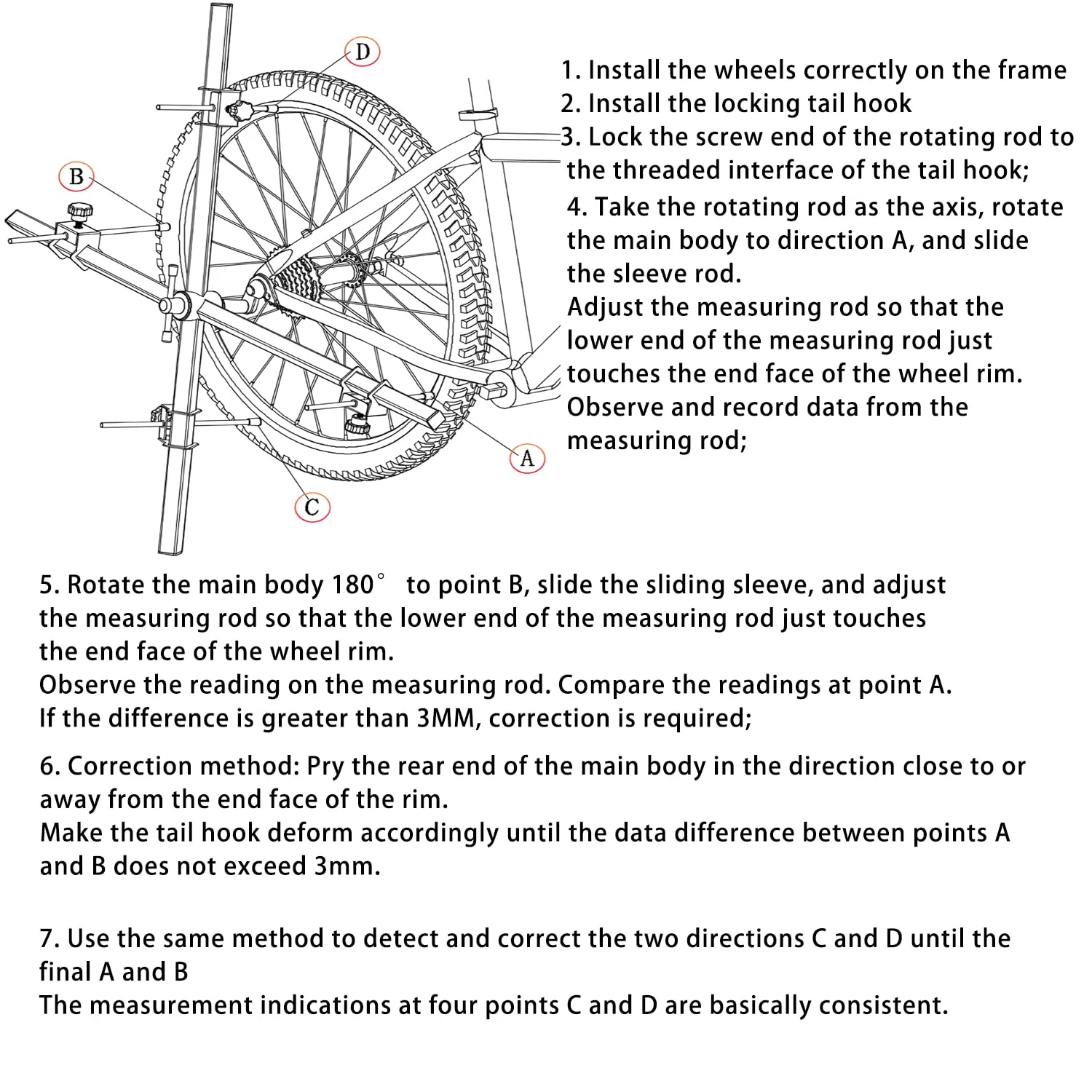 D

B

A

C

1. Install the wheels correctly on the frame
2. Install the locking tail hook
3. Lock the screw end of the rotating rod to the threaded interface of the tail hook;
4. Take the rotating rod as the axis, rotate the main body to direction A, and slide the sleeve rod.
Adjust the measuring rod so that the lower end of the measuring rod just touches the end face of the wheel rim.
Observe and record data from the measuring rod;

5. Rotate the main body 180° to point B, slide the sliding sleeve, and adjust the measuring rod so that the lower end of the measuring rod just touches the end face of the wheel rim.
Observe the reading on the measuring rod. Compare the readings at point A.
If the difference is greater than 3MM, correction is required;

6. Correction method: Pry the rear end of the main body in the direction close to or away from the end face of the rim.
Make the tail hook deform accordingly until the data difference between points A and B does not exceed 3mm.

7. Use the same method to detect and correct the two directions C and D until the final A and B
The measurement indications at four points C and D are basically consistent.